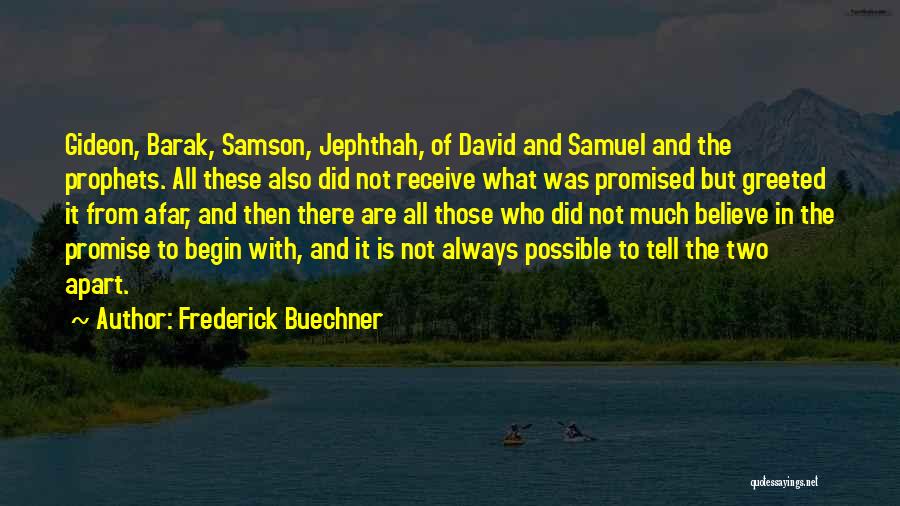 Gideon, Barak, Samson, Jephthah, of David and Samuel and the prophets. All these also did not receive what was promised but greeted it from afar, and then there are all those who did not much believe in the promise to begin with, and it is not always possible to tell the two apart.

~ Author: Frederick Buechner

quotessayings.net